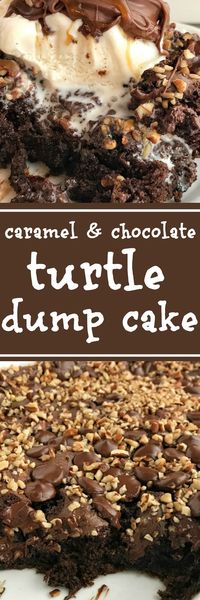 caramel & chocolate
turtle
dump cake